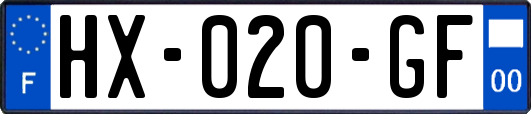 F
HX-020-GF
00